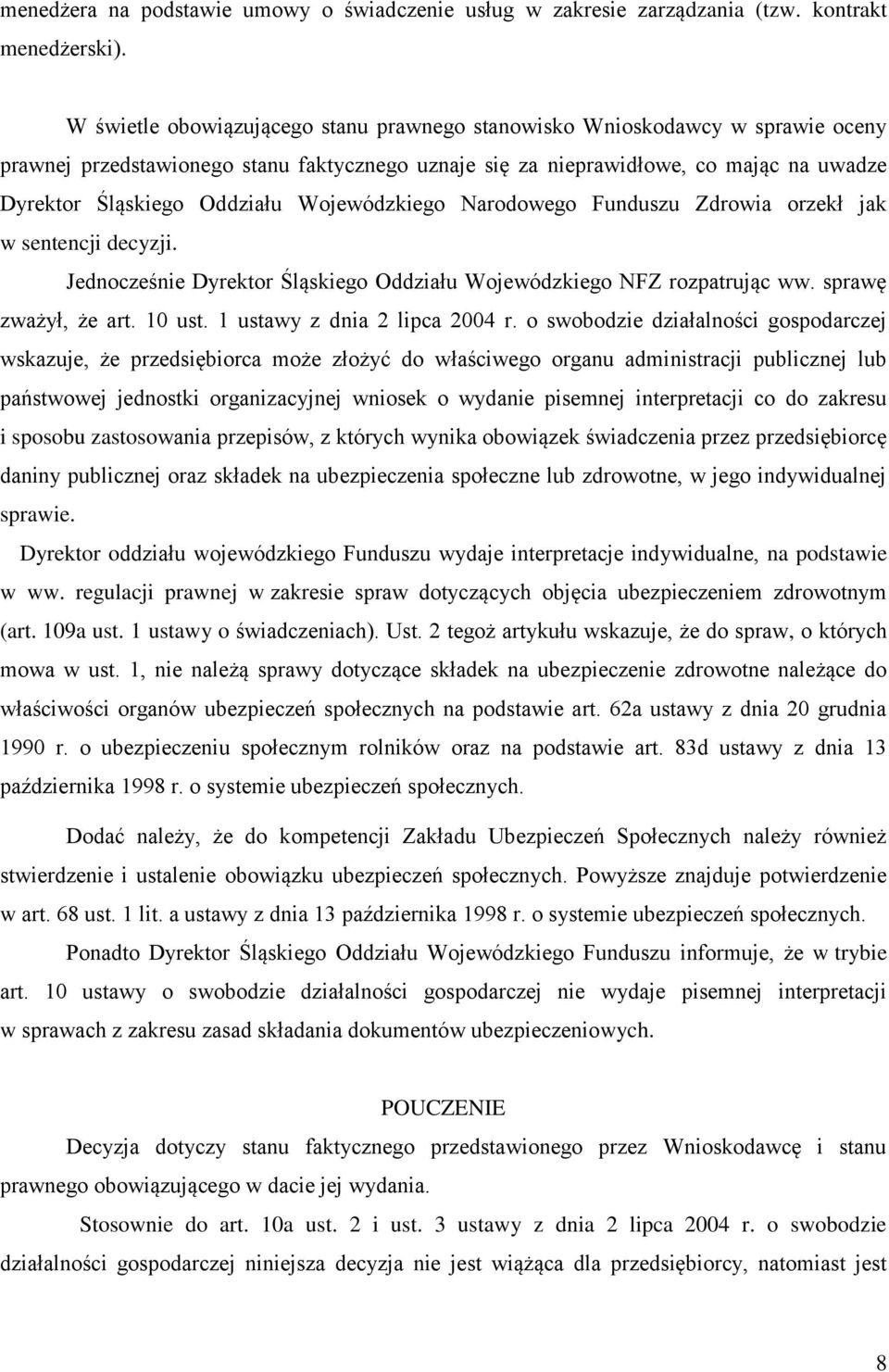 menedżera na podstawie umowy o świadczenie usług w zakresie zarządzania (tzw. kontrakt menedżerski).

W świetle obowiązującego stanu prawnego stanowisko Wnioskodawcy w sprawie oceny prawnej przedstawionego stanu faktycznego uznaje się za nieprawidłowe, co mając na uwadze Dyrektor Śląskiego Oddziału Wojewódzkiego Narodowego Funduszu Zdrowia orzekł jak w sentencji decyzji.

Jednocześnie Dyrektor Śląskiego Oddziału Wojewódzkiego NFZ rozpatrując ww. sprawę zważył, że art. 10 ust. 1 ustawy z dnia 2 lipca 2004 r. o swobodzie działalności gospodarczej wskazuje, że przedsiębiorca może złożyć do właściwego organu administracji publicznej lub państwowej jednostki organizacyjnej wniosek o wydanie pisemnej interpretacji co do zakresu i sposobu zastosowania przepisów, z których wynika obowiązek świadczenia przez przedsiębiorcę daniny publicznej oraz składek na ubezpieczenia społeczne lub zdrowotne, w jego indywidualnej sprawie.

Dyrektor oddziału wojewódzkiego Funduszu wydaje interpretacje indywidualne, na podstawie w ww. regulacji prawnej w zakresie spraw dotyczących objęcia ubezpieczeniem zdrowotnym (art. 109a ust. 1 ustawy o świadczeniach). Ust. 2 tegoż artykułu wskazuje, że do spraw, o których mowa w ust. 1, nie należą sprawy dotyczące składek na ubezpieczenie zdrowotne należące do właściwości organów ubezpieczeń społecznych na podstawie art. 62a ustawy z dnia 20 grudnia 1990 r. o ubezpieczeniu społecznym rolników oraz na podstawie art. 83d ustawy z dnia 13 października 1998 r. o systemie ubezpieczeń społecznych.

Dodać należy, że do kompetencji Zakładu Ubezpieczeń Społecznych należy również stwierdzenie i ustalenie obowiązku ubezpieczeń społecznych. Powyższe znajduje potwierdzenie w art. 68 ust. 1 lit. a ustawy z dnia 13 października 1998 r. o systemie ubezpieczeń społecznych.

Ponadto Dyrektor Śląskiego Oddziału Wojewódzkiego Funduszu informuje, że w trybie art. 10 ustawy o swobodzie działalności gospodarczej nie wydaje pisemnej interpretacji w sprawach z zakresu zasad składania dokumentów ubezpieczeniowych.

POUCZENIE

Decyzja dotyczy stanu faktycznego przedstawionego przez Wnioskodawcę i stanu prawnego obowiązującego w dacie jej wydania.

Stosownie do art. 10a ust. 2 i ust. 3 ustawy z dnia 2 lipca 2004 r. o swobodzie działalności gospodarczej niniejsza decyzja nie jest wiążąca dla przedsiębiorcy, natomiast jest

8